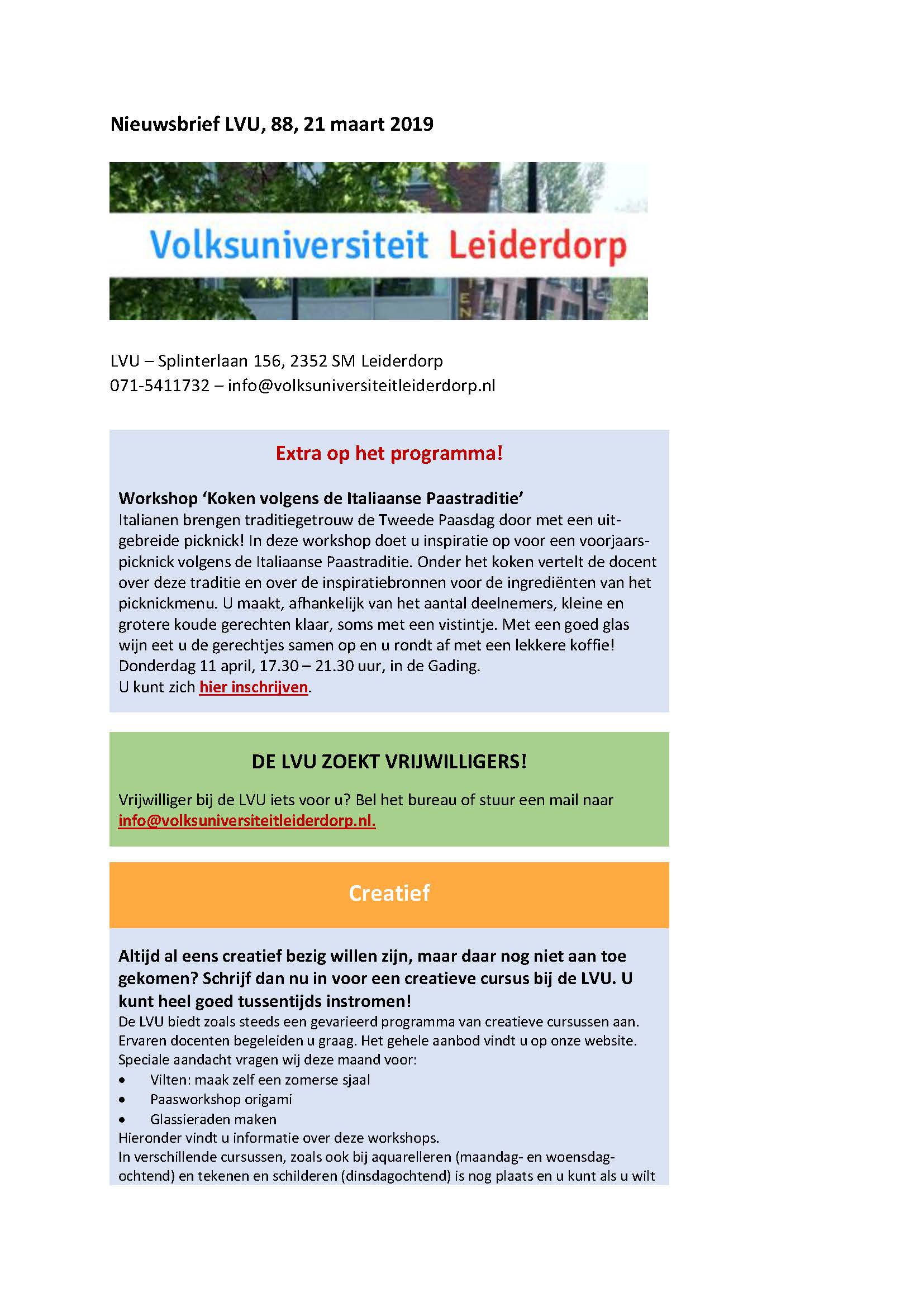 Nieuwsbrief LVU, 88, 21 maart 2019

Volksuniversiteit Leiderdorp

LVU – Splinterlaan 156, 2352 SM Leiderdorp
071-5411732 – info@volksuniversiteitleiderdorp.nl

Extra op het programma!

Workshop 'Koken volgens de Italiaanse Paastraditie'
Italianen brengen traditiegetrouw de Tweede Paasdag door met een uitgebreide picknick! In deze workshop doet u inspiratie op voor een voorjaarspicknick volgens de Italiaanse Paastraditie. Onder het koken vertelt de docent over deze traditie en over de inspiratiebronnen voor de ingrediënten van het picknickmenu. U maakt, afhankelijk van het aantal deelnemers, kleine en grotere koude gerechten klaar, soms met een vistintje. Met een goed glas wijn eet u de gerechtjes samen op en u rondt af met een lekkere koffie!
Donderdag 11 april, 17.30 – 21.30 uur, in de Gading.
U kunt zich hier inschrijven.

DE LVU ZOEKT VRIJWILLIGERS!

Vrijwilliger bij de LVU iets voor u? Bel het bureau of stuur een mail naar info@volksuniversiteitleiderdorp.nl.

Creatief

Altijd al eens creatief bezig willen zijn, maar daar nog niet aan toe gekomen? Schrijf dan nu in voor een creatieve cursus bij de LVU. U kunt heel goed tussentijds instromen!
De LVU biedt zoals steeds een gevarieerd programma van creatieve cursussen aan. Ervaren docenten begeleiden u graag. Het gehele aanbod vindt u op onze website. Speciale aandacht vragen wij deze maand voor:
• Vilten: maak zelf een zomerse sjaal
• Paasworkshop origami
• Glassieraden maken
Hieronder vindt u informatie over deze workshops.
In verschillende cursussen, zoals ook bij aquarelleren (maandag- en woensdagochtend) en tekenen en schilderen (dinsdagochtend) is nog plaats en u kunt als u wilt